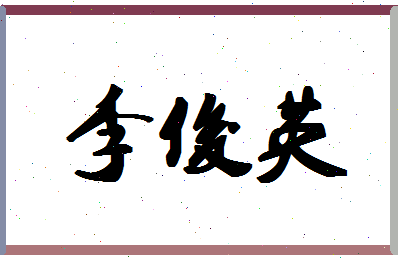 李俊英